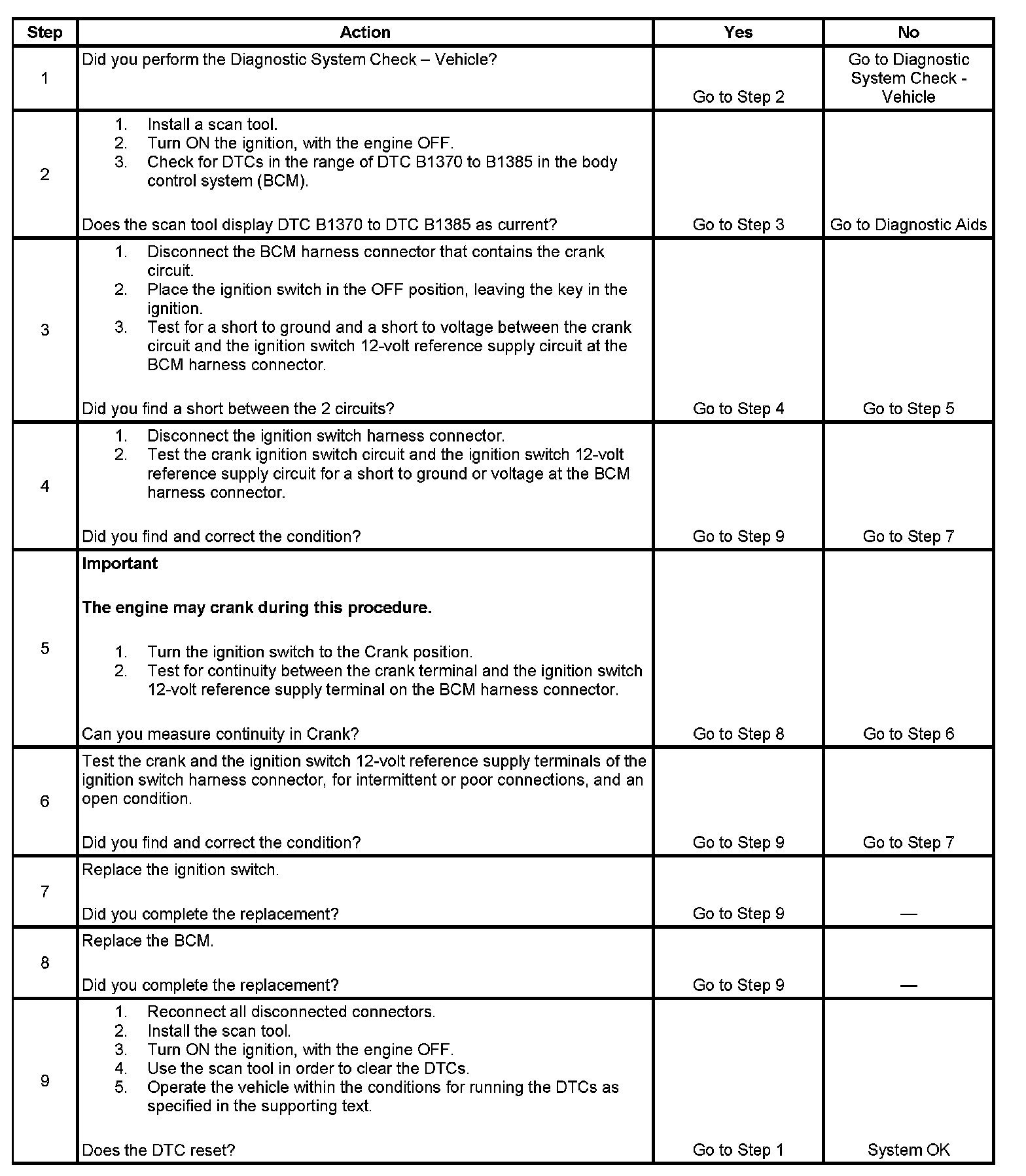 | Step | Action | Yes | No |
|---|---|---|---|
| 1 | Did you perform the Diagnostic System Check – Vehicle? | Go to Step 2 | Go to Diagnostic System Check - Vehicle |
| 2 | 1. Install a scan tool. 2. Turn ON the ignition, with the engine OFF. 3. Check for DTCs in the range of DTC B1370 to B1385 in the body control system (BCM). Does the scan tool display DTC B1370 to DTC B1385 as current? | Go to Step 3 | Go to Diagnostic Aids |
| 3 | 1. Disconnect the BCM harness connector that contains the crank circuit. 2. Place the ignition switch in the OFF position, leaving the key in the ignition. 3. Test for a short to ground and a short to voltage between the crank circuit and the ignition switch 12-volt reference supply circuit at the BCM harness connector. Did you find a short between the 2 circuits? | Go to Step 4 | Go to Step 5 |
| 4 | 1. Disconnect the ignition switch harness connector. 2. Test the crank ignition switch circuit and the ignition switch 12-volt reference supply circuit for a short to ground or voltage at the BCM harness connector. Did you find and correct the condition? | Go to Step 9 | Go to Step 7 |
| 5 | **Important** **The engine may crank during this procedure.** 1. Turn the ignition switch to the Crank position. 2. Test for continuity between the crank terminal and the ignition switch 12-volt reference supply terminal on the BCM harness connector. Can you measure continuity in Crank? | Go to Step 8 | Go to Step 6 |
| 6 | Test the crank and the ignition switch 12-volt reference supply terminals of the ignition switch harness connector, for intermittent or poor connections, and an open condition. Did you find and correct the condition? | Go to Step 9 | Go to Step 7 |
| 7 | Replace the ignition switch. Did you complete the replacement? | Go to Step 9 | — |
| 8 | Replace the BCM. Did you complete the replacement? | Go to Step 9 | — |
| 9 | 1. Reconnect all disconnected connectors. 2. Install the scan tool. 3. Turn ON the ignition, with the engine OFF. 4. Use the scan tool in order to clear the DTCs. 5. Operate the vehicle within the conditions for running the DTCs as specified in the supporting text. Does the DTC reset? | Go to Step 1 | System OK |